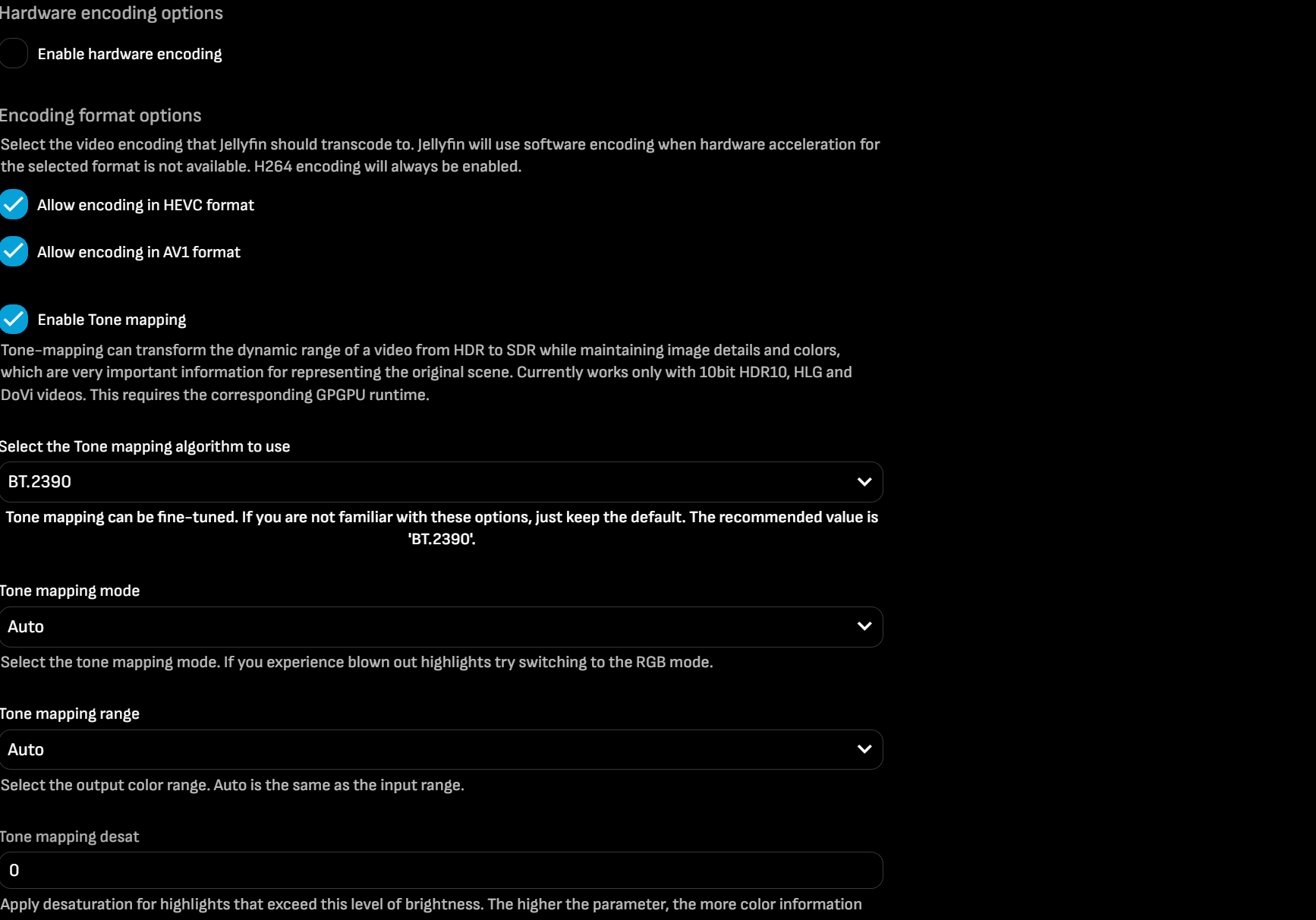 Hardware encoding options

Enable hardware encoding

Encoding format options

Select the video encoding that Jellyfin should transcode to. Jellyfin will use software encoding when hardware acceleration for the selected format is not available. H264 encoding will always be enabled.

Allow encoding in HEVC format

Allow encoding in AV1 format

Enable Tone mapping

Tone-mapping can transform the dynamic range of a video from HDR to SDR while maintaining image details and colors, which are very important information for representing the original scene. Currently works only with 10bit HDR10, HLG and DoVi videos. This requires the corresponding GPGPU runtime.

Select the Tone mapping algorithm to use

BT.2390

Tone mapping can be fine-tuned. If you are not familiar with these options, just keep the default. The recommended value is 'BT.2390'.

Tone mapping mode

Auto

Select the tone mapping mode. If you experience blown out highlights try switching to the RGB mode.

Tone mapping range

Auto

Select the output color range. Auto is the same as the input range.

Tone mapping desat

0

Apply desaturation for highlights that exceed this level of brightness. The higher the parameter, the more color information